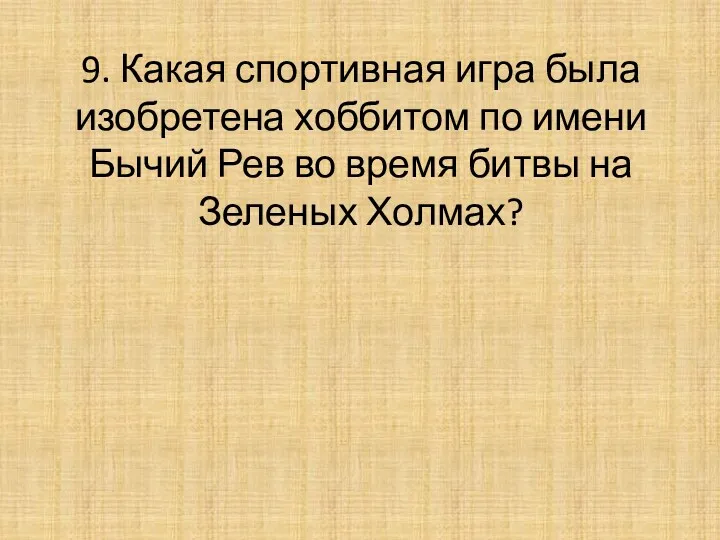 9. Какая спортивная игра была изобретена хоббитом по имени Бычий Рев во время битвы на Зеленых Холмах?